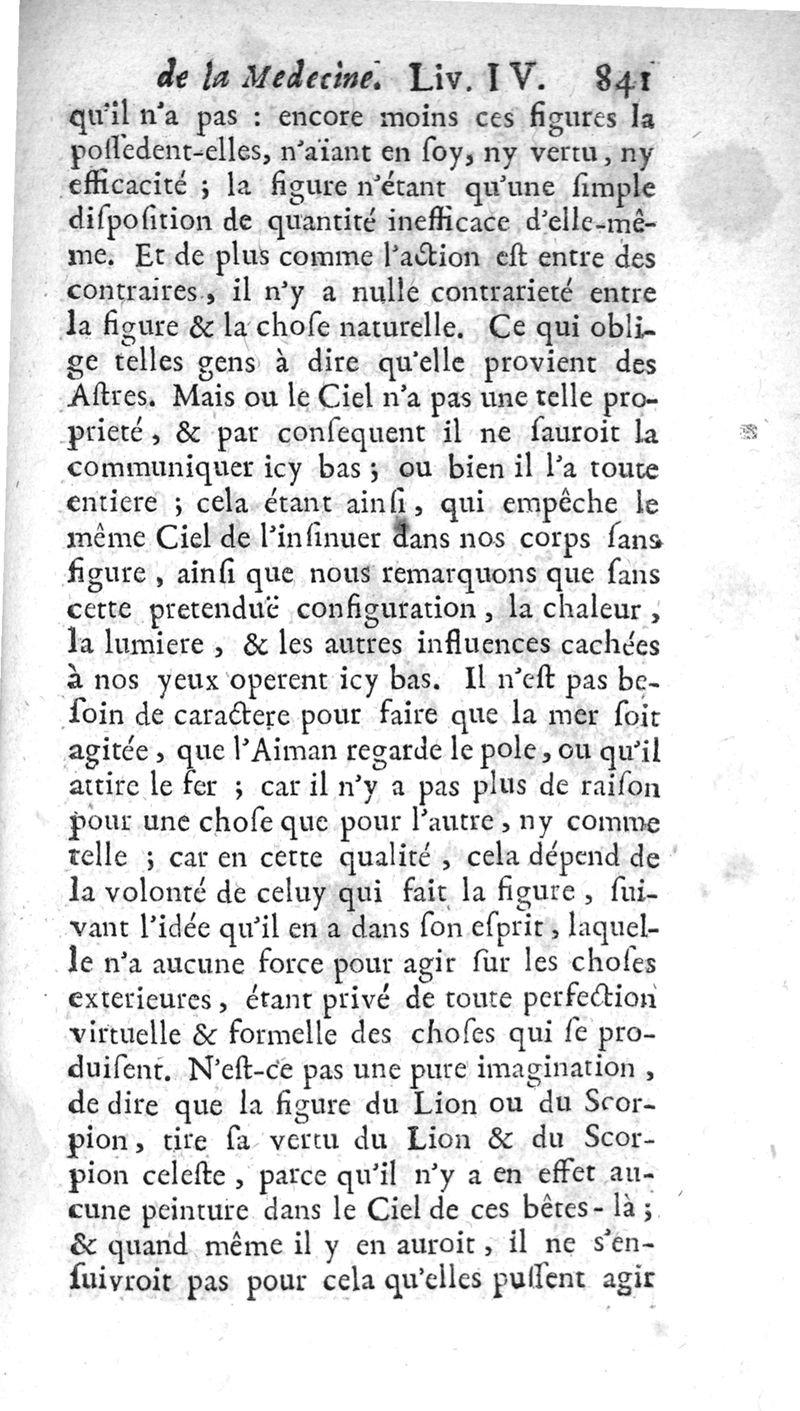 de la Medecine. Liv. IV. 841

qu'il n'a pas : encore moins ces figures la possedent-elles, n'aïant en soy, ny vertu, ny efficacité ; la figure n'étant qu'une simple disposition de quantité inefficace d'elle-même. Et de plus comme l'action est entre des contraires, il n'y a nulle contrarieté entre la figure & la chose naturelle. Ce qui oblige telles gens à dire qu'elle provient des Astres. Mais ou le Ciel n'a pas une telle proprieté, & par consequent il ne sauroit la communiquer icy bas ; ou bien il l'a toute entiere ; cela étant ainsi, qui empêche le même Ciel de l'insinuer dans nos corps sans figure, ainsi que nous remarquons que sans cette pretenduë configuration, la chaleur, la lumiere, & les autres influences cachées à nos yeux operent icy bas. Il n'est pas besoin de caractere pour faire que la mer soit agitée, que l'Aiman regarde le pole, ou qu'il attire le fer ; car il n'y a pas plus de raison pour une chose que pour l'autre, ny comme telle ; car en cette qualité, cela dépend de la volonté de celuy qui fait la figure, suivant l'idée qu'il en a dans son esprit, laquelle n'a aucune force pour agir sur les choses exterieures, étant privé de toute perfection virtuelle & formelle des choses qui se produisent. N'est-ce pas une pure imagination, de dire que la figure du Lion ou du Scorpion, tire sa vertu du Lion & du Scorpion celeste, parce qu'il n'y a en effet aucune peinture dans le Ciel de ces bêtes-là ; & quand même il y en auroit, il ne s'ensuivroit pas pour cela qu'elles pussent agir